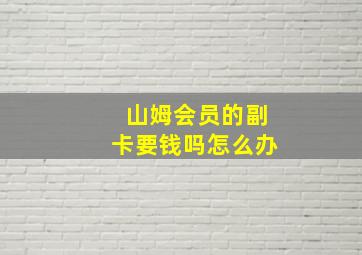 山姆会员的副卡要钱吗怎么办